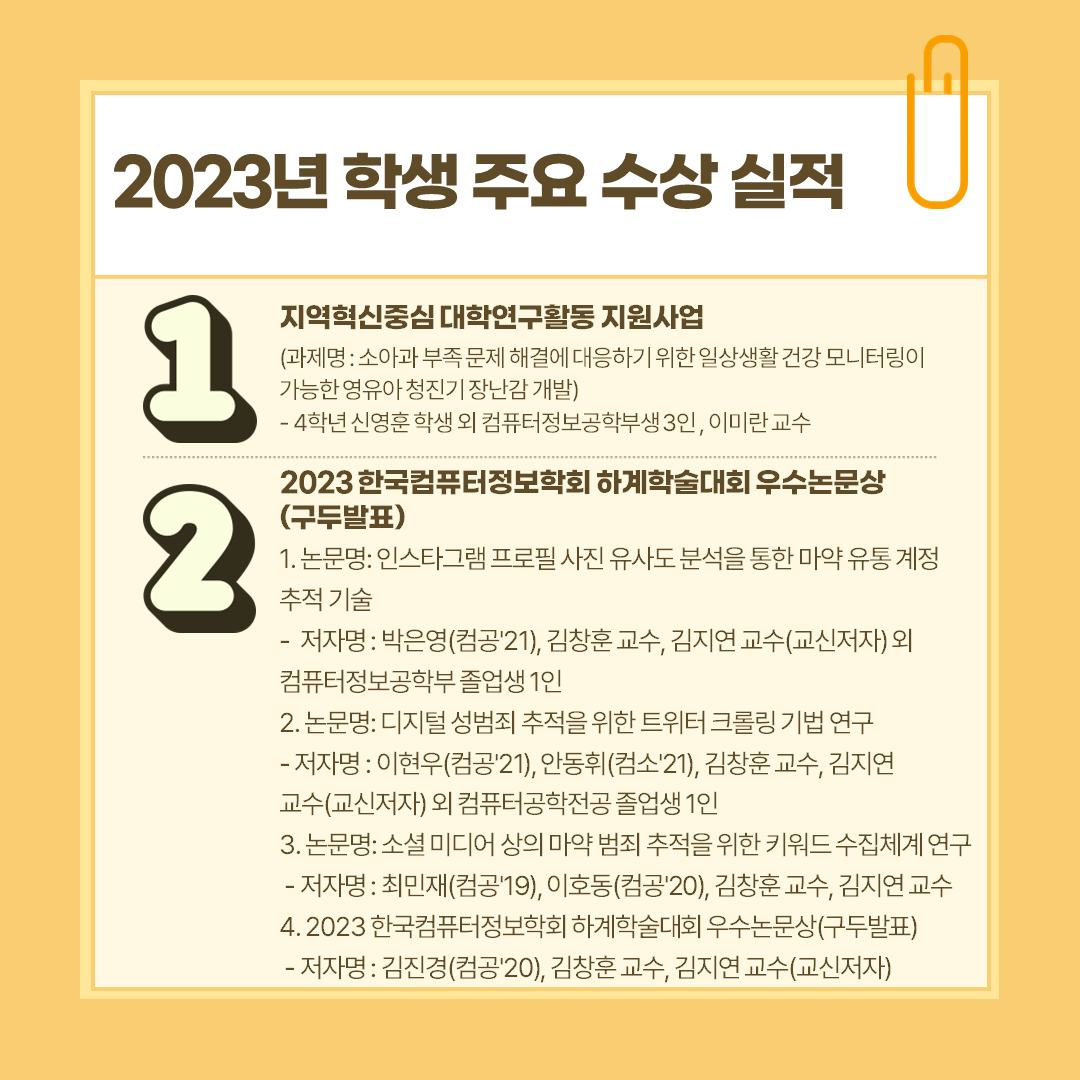 2023년 학생 주요 수상 실적

1

지역혁신중심 대학연구활동 지원사업

(과제명 : 소아과 부족 문제 해결에 대응하기 위한 일상생활 건강 모니터링이 가능한 영유아 청진기 장난감 개발)

- 4학년 신영훈 학생 외 컴퓨터정보공학부생 3인 , 이미란 교수

2

2023 한국컴퓨터정보학회 하계학술대회 우수논문상 (구두발표)

1. 논문명: 인스타그램 프로필 사진 유사도 분석을 통한 마약 유통 계정 추적 기술

- 저자명 : 박은영(컴공'21), 김창훈 교수, 김지연 교수(교신저자) 외 컴퓨터정보공학부 졸업생 1인

2. 논문명: 디지털 성범죄 추적을 위한 트위터 크롤링 기법 연구

- 저자명 : 이현우(컴공'21), 안동휘(컴소'21), 김창훈 교수, 김지연 교수(교신저자) 외 컴퓨터공학전공 졸업생 1인

3. 논문명: 소셜 미디어 상의 마약 범죄 추적을 위한 키워드 수집체계 연구

- 저자명 : 최민재(컴공'19), 이호동(컴공'20), 김창훈 교수, 김지연 교수

4. 2023 한국컴퓨터정보학회 하계학술대회 우수논문상(구두발표)

- 저자명 : 김진경(컴공'20), 김창훈 교수, 김지연 교수(교신저자)